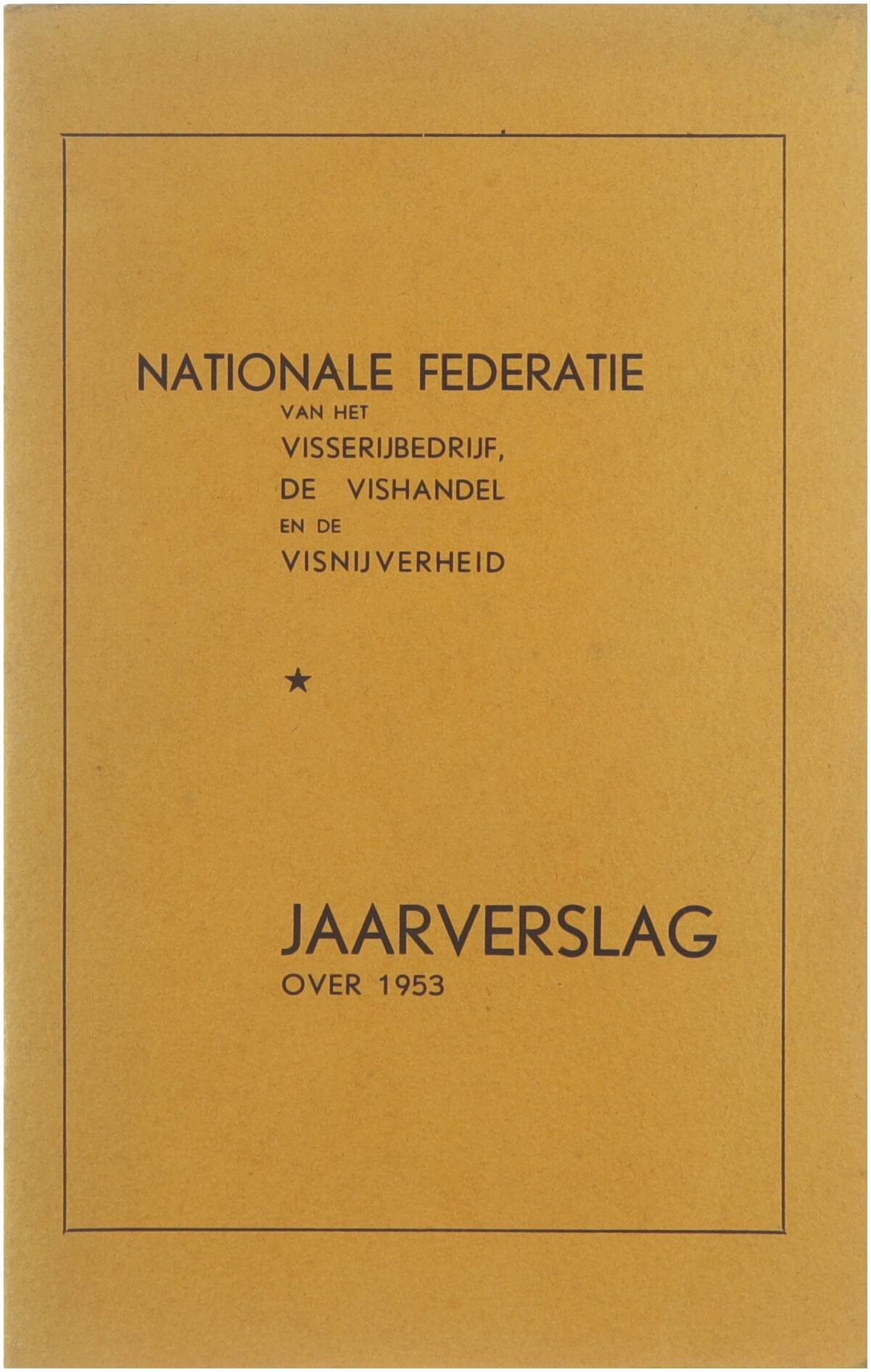 NATIONALE FEDERATIE
VAN HET
VISSERIJBEDRIJF,
DE VISHANDEL
EN DE
VISNIJVERHEID

★

JAARVERSLAG
OVER 1953